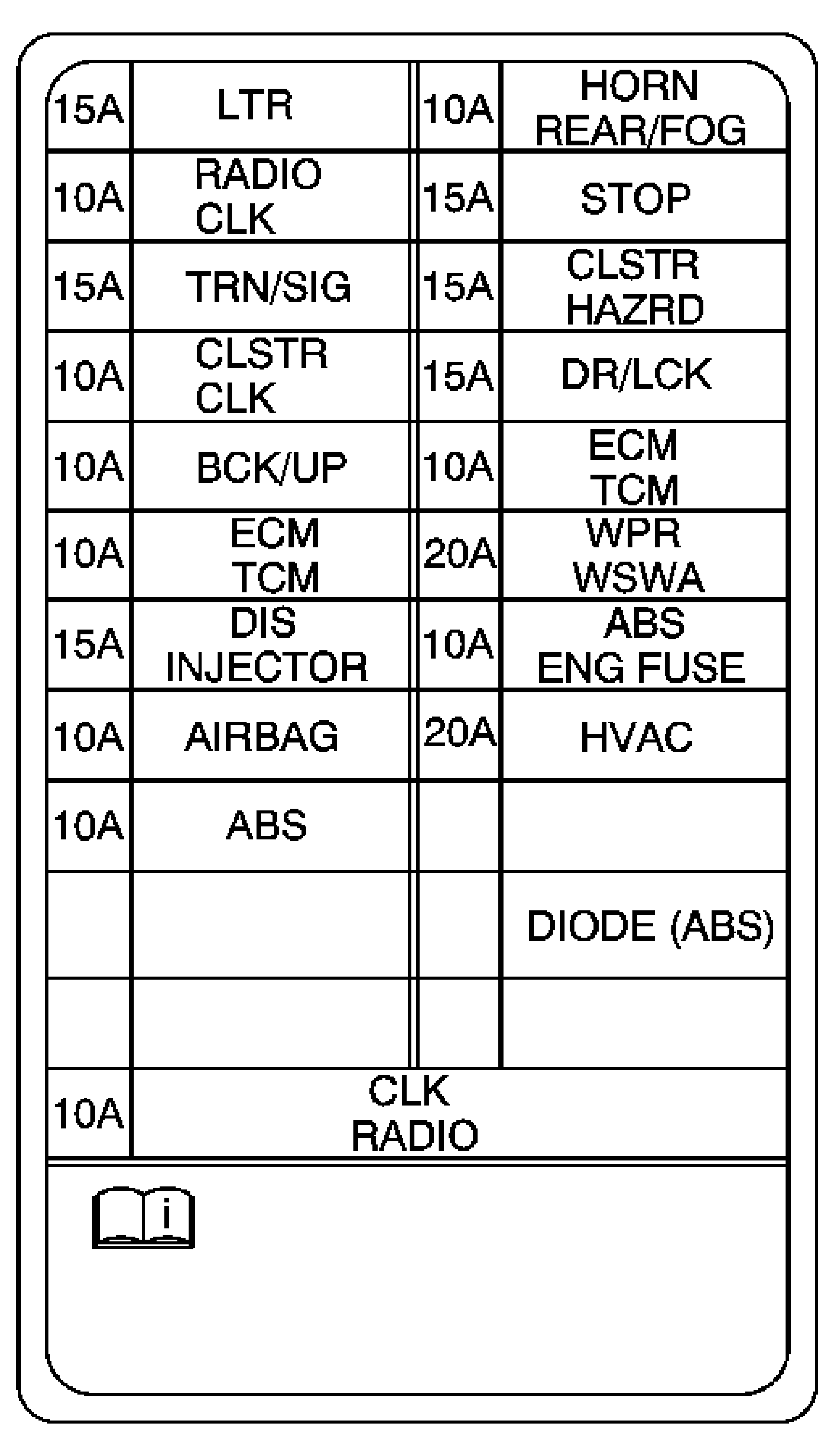 | | | | |
|---|---|---|---|
| 15A | LTR | 10A | HORN REAR/FOG |
| 10A | RADIO CLK | 15A | STOP |
| 15A | TRN/SIG | 15A | CLSTR HAZRD |
| 10A | CLSTR CLK | 15A | DR/LCK |
| 10A | BCK/UP | 10A | ECM TCM |
| 10A | ECM TCM | 20A | WPR WSWA |
| 15A | DIS INJECTOR | 10A | ABS ENG FUSE |
| 10A | AIRBAG | 20A | HVAC |
| 10A | ABS | | |
| | | | DIODE (ABS) |
| | | | |
| 10A | CLK RADIO | | |

i